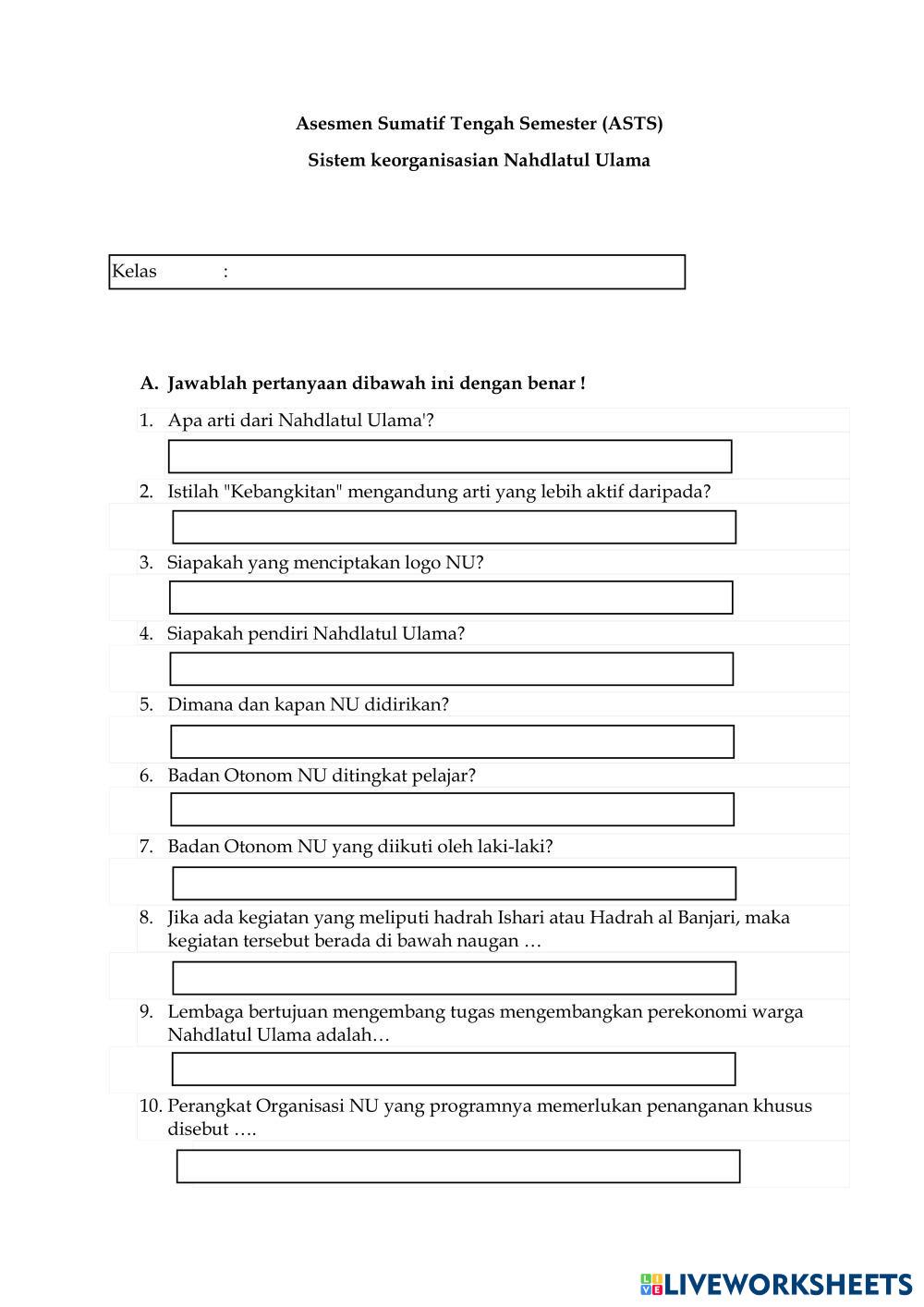 Asesmen Sumatif Tengah Semester (ASTS)

Sistem keorganisasian Nahdlatul Ulama

Kelas :

A. Jawablah pertanyaan dibawah ini dengan benar !

1. Apa arti dari Nahdlatul Ulama'?

2. Istilah "Kebangkitan" mengandung arti yang lebih aktif daripada?

3. Siapakah yang menciptakan logo NU?

4. Siapakah pendiri Nahdlatul Ulama?

5. Dimana dan kapan NU didirikan?

6. Badan Otonom NU ditingkat pelajar?

7. Badan Otonom NU yang diikuti oleh laki-laki?

8. Jika ada kegiatan yang meliputi hadrah Ishari atau Hadrah al Banjari, maka kegiatan tersebut berada di bawah naugan …

9. Lembaga bertujuan mengembang tugas mengembangkan perekonomi warga Nahdlatul Ulama adalah…

10. Perangkat Organisasi NU yang programnya memerlukan penanganan khusus disebut ….

LIVEWORKSHEETS